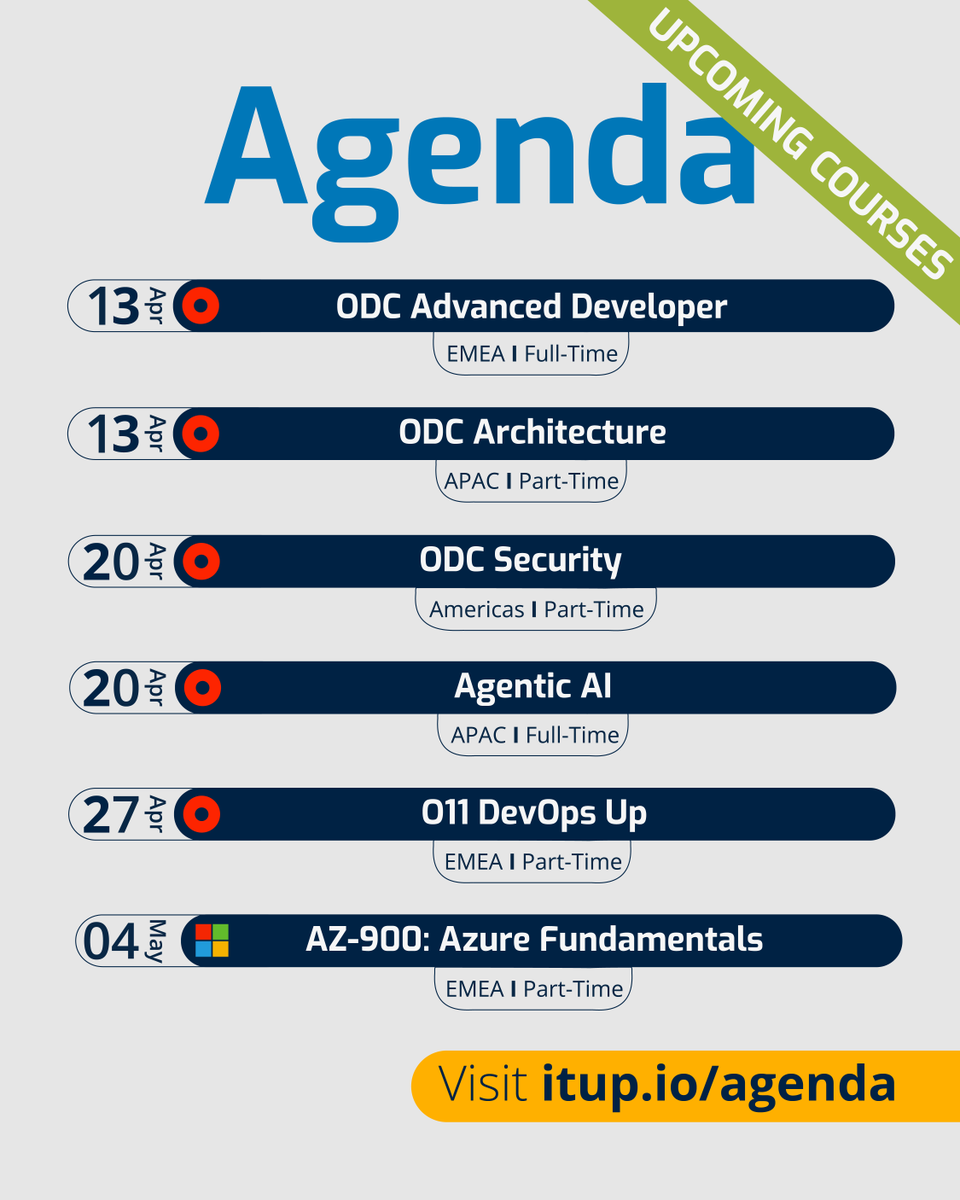 UPCOMING COURSES

Agenda

13 Apr ODC Advanced Developer
EMEA I Full-Time

13 Apr ODC Architecture
APAC I Part-Time

20 Apr ODC Security
Americas I Part-Time

20 Apr Agentic AI
APAC I Full-Time

27 Apr O11 DevOps Up
EMEA I Part-Time

04 May AZ-900: Azure Fundamentals
EMEA I Part-Time

Visit itup.io/agenda